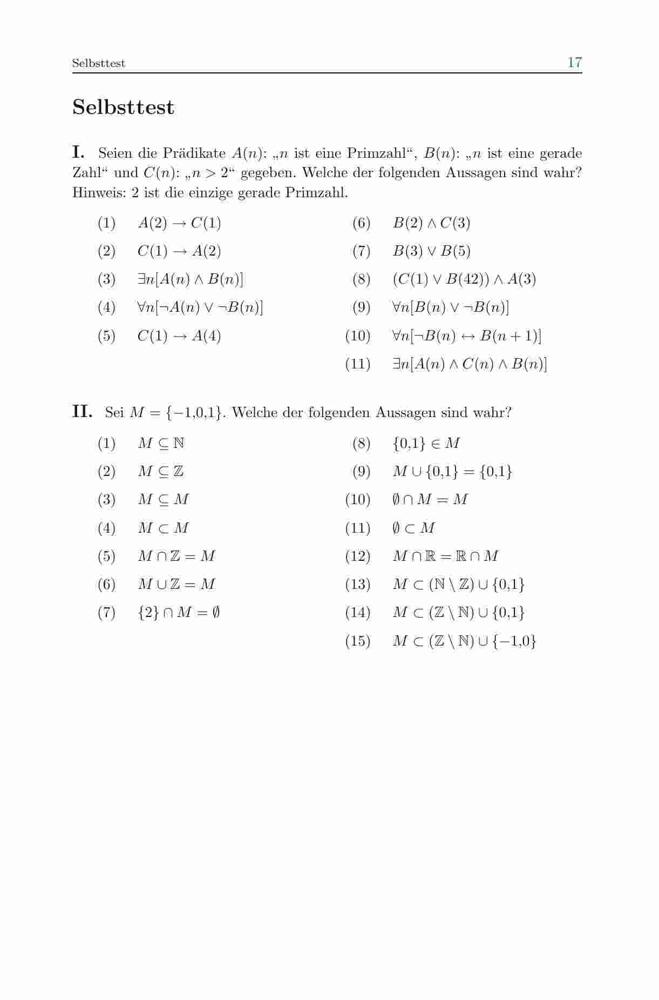 Selbsttest 17

Selbsttest

I. Seien die Prädikate $A(n)$: „$n$ ist eine Primzahl“, $B(n)$: „$n$ ist eine gerade Zahl“ und $C(n)$: „$n > 2$“ gegeben. Welche der folgenden Aussagen sind wahr? Hinweis: 2 ist die einzige gerade Primzahl.

(1) $A(2) \rightarrow C(1)$
(2) $C(1) \rightarrow A(2)$
(3) $\exists n[A(n) \wedge B(n)]$
(4) $\forall n[\neg A(n) \vee \neg B(n)]$
(5) $C(1) \rightarrow A(4)$
(6) $B(2) \wedge C(3)$
(7) $B(3) \vee B(5)$
(8) $(C(1) \vee B(42)) \wedge A(3)$
(9) $\forall n[B(n) \vee \neg B(n)]$
(10) $\forall n[\neg B(n) \leftrightarrow B(n+1)]$
(11) $\exists n[A(n) \wedge C(n) \wedge B(n)]$

II. Sei $M = \{-1{,}0{,}1\}$. Welche der folgenden Aussagen sind wahr?

(1) $M \subseteq \mathbb{N}$
(2) $M \subseteq \mathbb{Z}$
(3) $M \subseteq M$
(4) $M \subset M$
(5) $M \cap \mathbb{Z} = M$
(6) $M \cup \mathbb{Z} = M$
(7) $\{2\} \cap M = \emptyset$
(8) $\{0{,}1\} \in M$
(9) $M \cup \{0{,}1\} = \{0{,}1\}$
(10) $\emptyset \cap M = M$
(11) $\emptyset \subset M$
(12) $M \cap \mathbb{R} = \mathbb{R} \cap M$
(13) $M \subset (\mathbb{N} \setminus \mathbb{Z}) \cup \{0{,}1\}$
(14) $M \subset (\mathbb{Z} \setminus \mathbb{N}) \cup \{0{,}1\}$
(15) $M \subset (\mathbb{Z} \setminus \mathbb{N}) \cup \{-1{,}0\}$